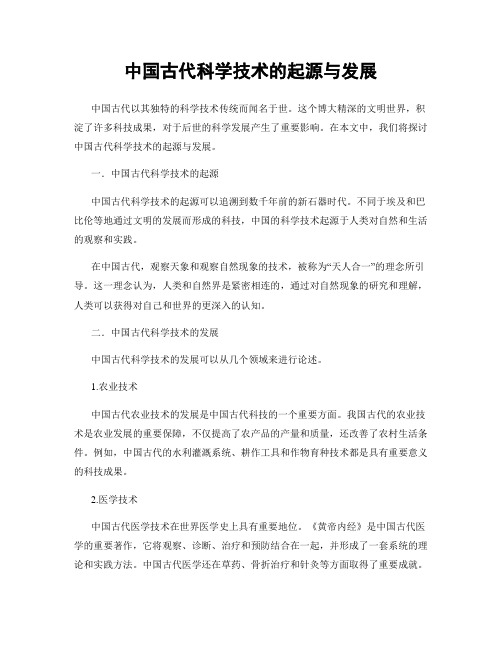 中国古代科学技术的起源与发展

中国古代以其独特的科学技术传统而闻名于世。这个博大精深的文明世界，积淀了许多科技成果，对于后世的科学发展产生了重要影响。在本文中，我们将探讨中国古代科学技术的起源与发展。

一．中国古代科学技术的起源

中国古代科学技术的起源可以追溯到数千年前的新石器时代。不同于埃及和巴比伦等地通过文明的发展而形成的科技，中国的科学技术起源于人类对自然和生活的观察和实践。

在中国古代，观察天象和观察自然现象的技术，被称为“天人合一”的理念所引导。这一理念认为，人类和自然界是紧密相连的，通过对自然现象的研究和理解，人类可以获得对自己和世界的更深入的认知。

二．中国古代科学技术的发展

中国古代科学技术的发展可以从几个领域来进行论述。

1.农业技术

中国古代农业技术的发展是中国古代科技的一个重要方面。我国古代的农业技术是农业发展的重要保障，不仅提高了农产品的产量和质量，还改善了农村生活条件。例如，中国古代的水利灌溉系统、耕作工具和作物育种技术都是具有重要意义的科技成果。

2.医学技术

中国古代医学技术在世界医学史上具有重要地位。《黄帝内经》是中国古代医学的重要著作，它将观察、诊断、治疗和预防结合在一起，并形成了一套系统的理论和实践方法。中国古代医学还在草药、骨折治疗和针灸等方面取得了重要成就。